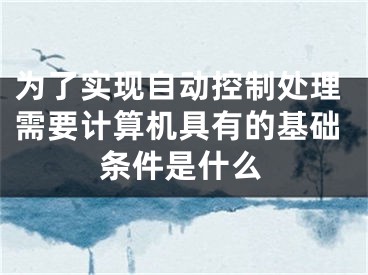 为了实现自动控制处理需要计算机具有的基础条件是什么